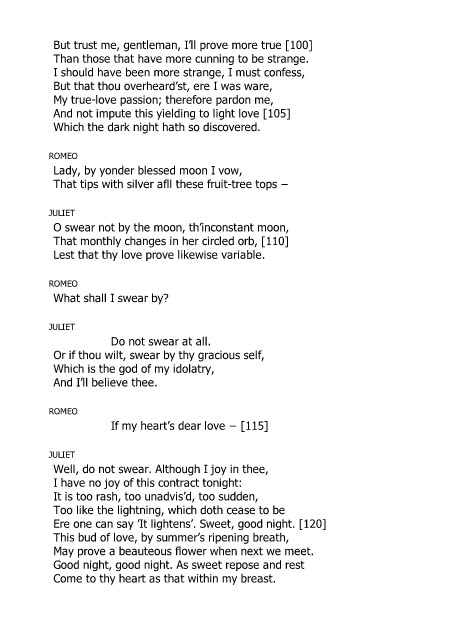 But trust me, gentleman, I'll prove more true [100]
Than those that have more cunning to be strange.
I should have been more strange, I must confess,
But that thou overheard'st, ere I was ware,
My true-love passion; therefore pardon me,
And not impute this yielding to light love [105]
Which the dark night hath so discovered.

ROMEO
Lady, by yonder blessed moon I vow,
That tips with silver afll these fruit-tree tops –

JULIET
O swear not by the moon, th'inconstant moon,
That monthly changes in her circled orb, [110]
Lest that thy love prove likewise variable.

ROMEO
What shall I swear by?

JULIET
Do not swear at all.
Or if thou wilt, swear by thy gracious self,
Which is the god of my idolatry,
And I'll believe thee.

ROMEO
If my heart's dear love – [115]

JULIET
Well, do not swear. Although I joy in thee,
I have no joy of this contract tonight:
It is too rash, too unadvis'd, too sudden,
Too like the lightning, which doth cease to be
Ere one can say 'It lightens'. Sweet, good night. [120]
This bud of love, by summer's ripening breath,
May prove a beauteous flower when next we meet.
Good night, good night. As sweet repose and rest
Come to thy heart as that within my breast.